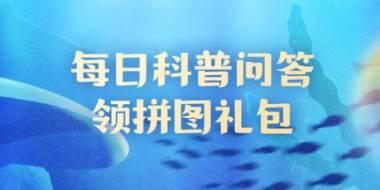 每日科普问答
领拼图礼包